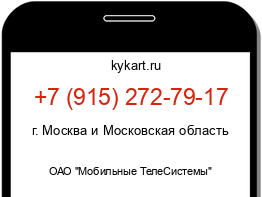 kykart.ru

+7 (915) 272-79-17

г. Москва и Московская область

ОАО "Мобильные ТелеСистемы"